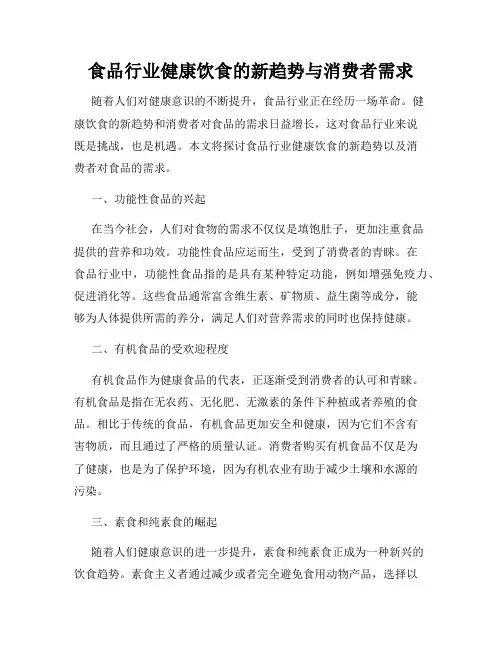 食品行业健康饮食的新趋势与消费者需求

随着人们对健康意识的不断提升，食品行业正在经历一场革命。健康饮食的新趋势和消费者对食品的需求日益增长，这对食品行业来说既是挑战，也是机遇。本文将探讨食品行业健康饮食的新趋势以及消费者对食品的需求。

一、功能性食品的兴起

在当今社会，人们对食物的需求不仅仅是填饱肚子，更加注重食品提供的营养和功效。功能性食品应运而生，受到了消费者的青睐。在食品行业中，功能性食品指的是具有某种特定功能，例如增强免疫力、促进消化等。这些食品通常富含维生素、矿物质、益生菌等成分，能够为人体提供所需的养分，满足人们对营养需求的同时也保持健康。

二、有机食品的受欢迎程度

有机食品作为健康食品的代表，正逐渐受到消费者的认可和青睐。有机食品是指在无农药、无化肥、无激素的条件下种植或者养殖的食品。相比于传统的食品，有机食品更加安全和健康，因为它们不含有害物质，而且通过了严格的质量认证。消费者购买有机食品不仅是为了健康，也是为了保护环境，因为有机农业有助于减少土壤和水源的污染。

三、素食和纯素食的崛起

随着人们健康意识的进一步提升，素食和纯素食正成为一种新兴的饮食趋势。素食主义者通过减少或者完全避免食用动物产品，选择以